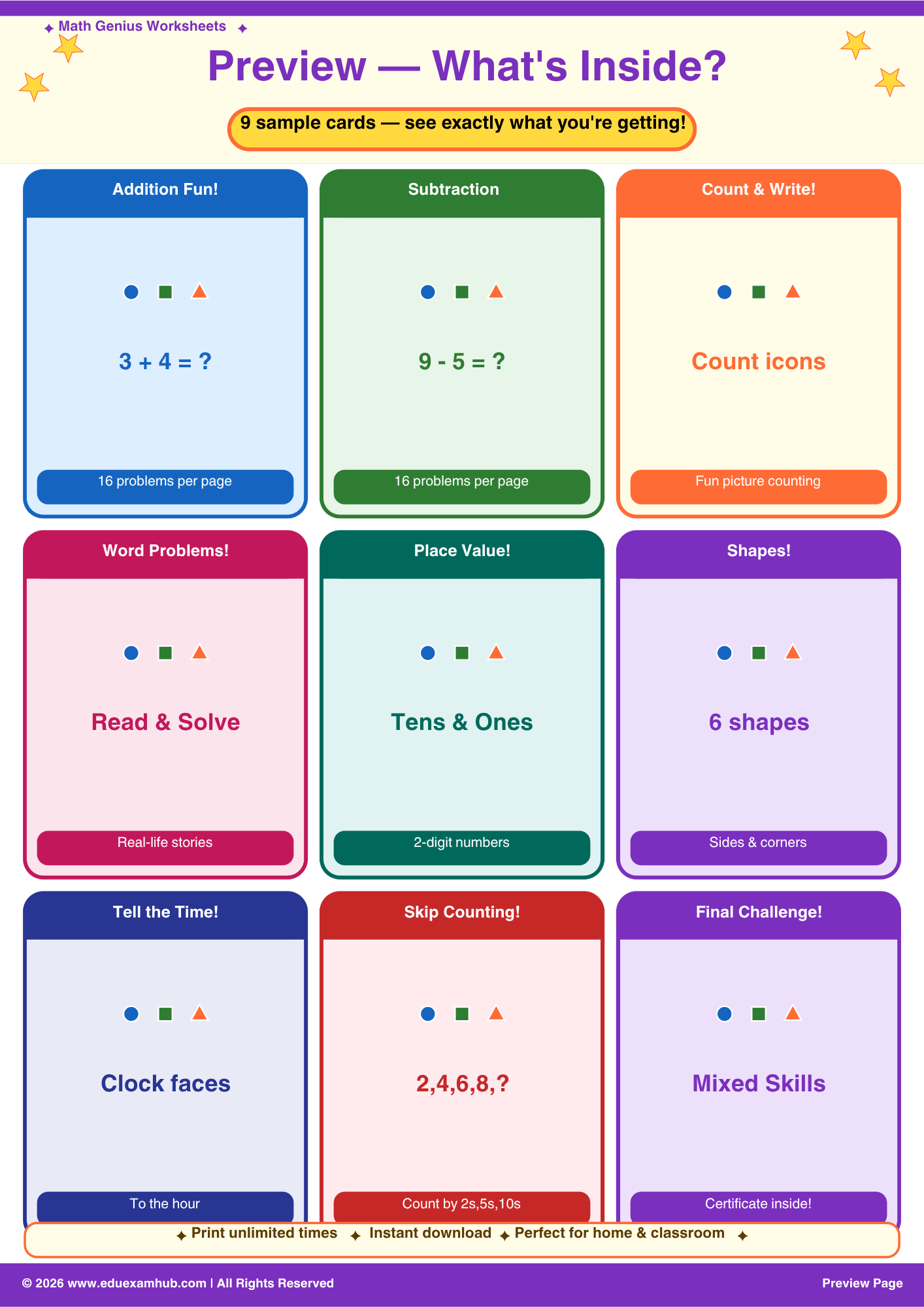 ✦ Math Genius Worksheets ✦

Preview — What's Inside?

9 sample cards — see exactly what you're getting!

Addition Fun!

$3 + 4 = ?$

16 problems per page

Subtraction

$9 - 5 = ?$

16 problems per page

Count & Write!

Count icons

Fun picture counting

Word Problems!

Read & Solve

Real-life stories

Place Value!

Tens & Ones

2-digit numbers

Shapes!

6 shapes

Sides & corners

Tell the Time!

Clock faces

To the hour

Skip Counting!

2,4,6,8,?

Count by 2s,5s,10s

Final Challenge!

Mixed Skills

Certificate inside!

✦ Print unlimited times ✦ Instant download ✦ Perfect for home & classroom ✦

© 2026 www.eduexamhub.com | All Rights Reserved

Preview Page